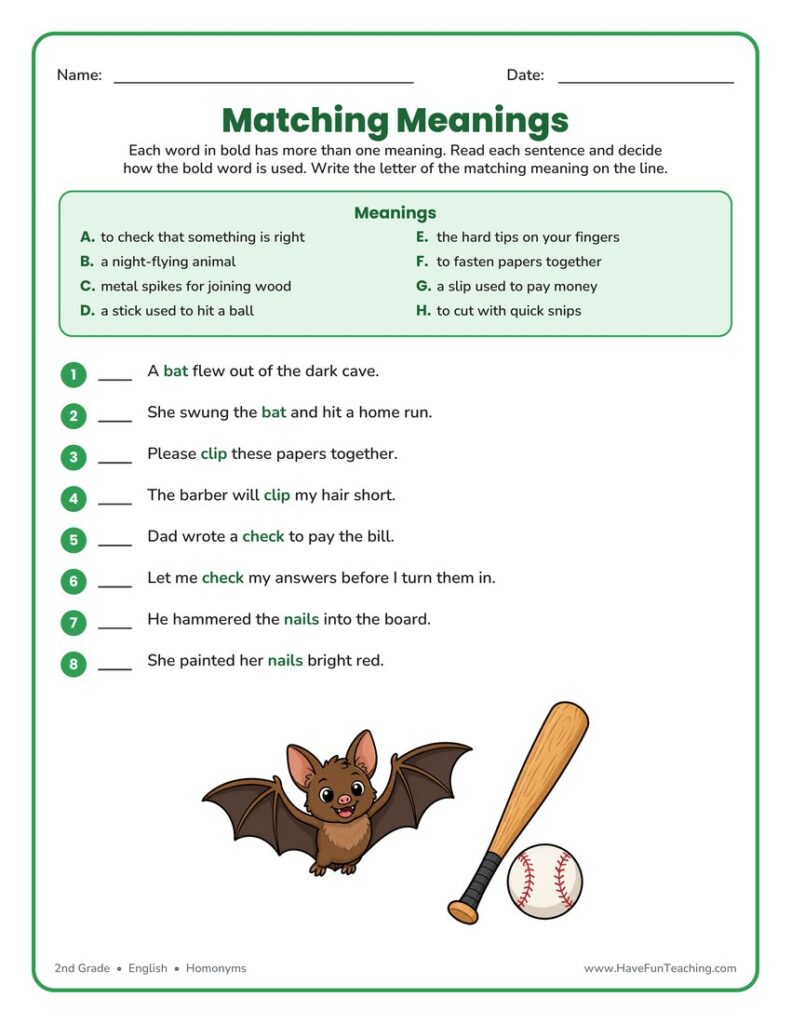 Name: ____ Date: ____

Matching Meanings

Each word in bold has more than one meaning. Read each sentence and decide how the bold word is used. Write the letter of the matching meaning on the line.

Meanings

A. to check that something is right
B. a night-flying animal
C. metal spikes for joining wood
D. a stick used to hit a ball

E. the hard tips on your fingers
F. to fasten papers together
G. a slip used to pay money
H. to cut with quick snips

1 ____ A bat flew out of the dark cave.

2 ____ She swung the bat and hit a home run.

3 ____ Please clip these papers together.

4 ____ The barber will clip my hair short.

5 ____ Dad wrote a check to pay the bill.

6 ____ Let me check my answers before I turn them in.

7 ____ He hammered the nails into the board.

8 ____ She painted her nails bright red.

2nd Grade • English • Homonyms

www.HaveFunTeaching.com